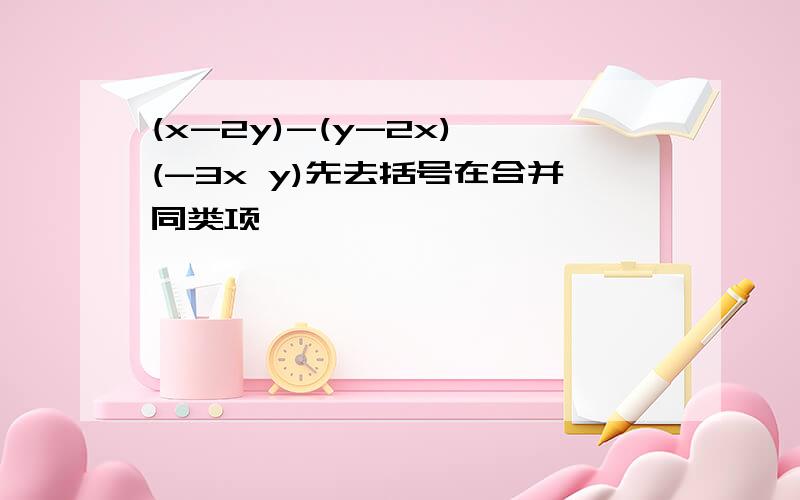 $(x-2y)-(y-2x)$
$(-3x\ y)$先去括号在合并同类项